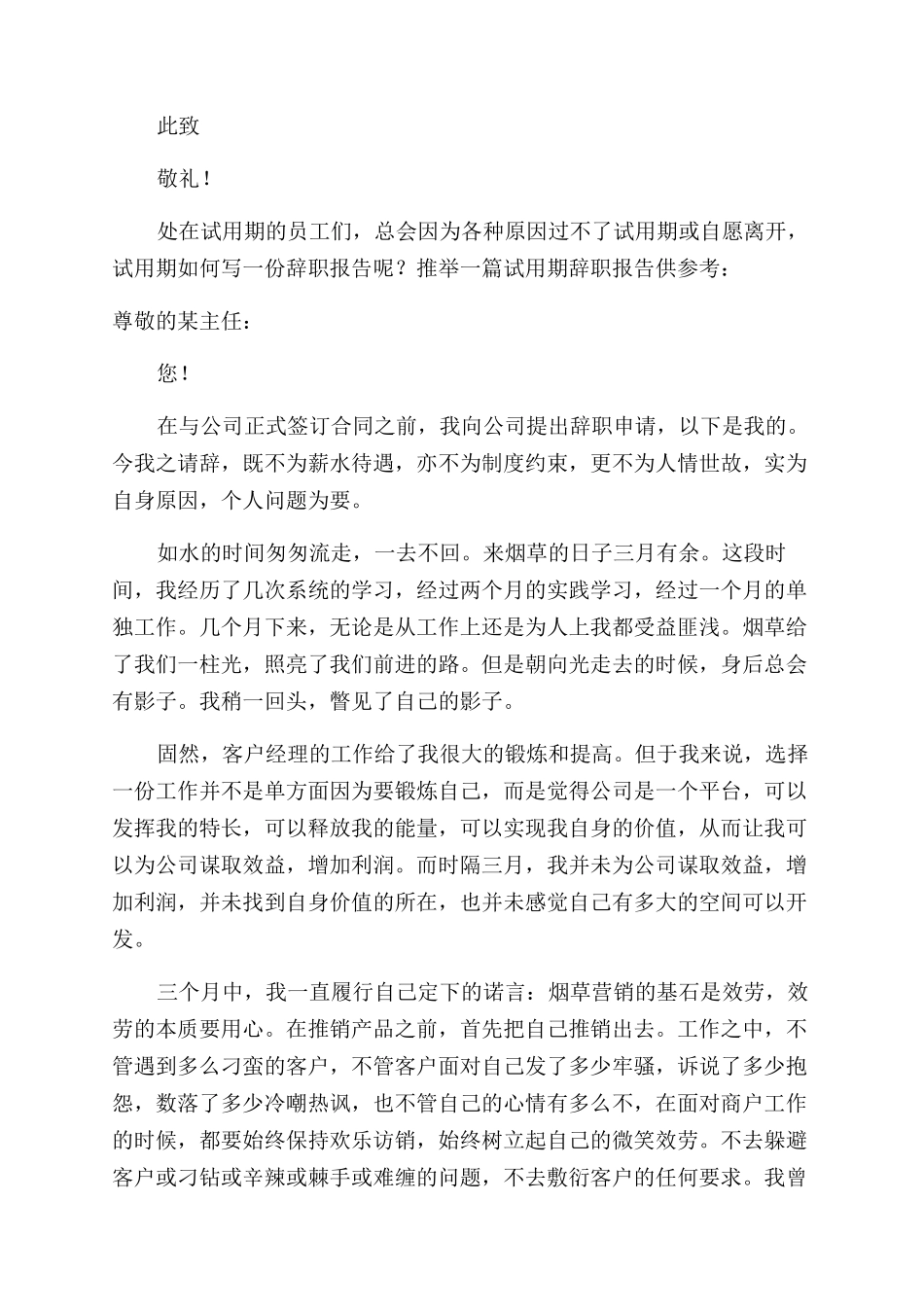 此致

敬礼！

处在试用期的员工们，总会因为各种原因过不了试用期或自愿离开，试用期如何写一份辞职报告呢？推举一篇试用期辞职报告供参考：

尊敬的某主任：

您！

在与公司正式签订合同之前，我向公司提出辞职申请，以下是我的。今我之请辞，既不为薪水待遇，亦不为制度约束，更不为人情世故，实为自身原因，个人问题为要。

如水的时间匆匆流走，一去不回。来烟草的日子三月有余。这段时间，我经历了几次系统的学习，经过两个月的实践学习，经过一个月的单独工作。几个月下来，无论是从工作上还是为人上我都受益匪浅。烟草给了我们一柱光，照亮了我们前进的路。但是朝向光走去的时候，身后总会有影子。我稍一回头，瞥见了自己的影子。

固然，客户经理的工作给了我很大的锻炼和提高。但于我来说，选择一份工作并不是单方面因为要锻炼自己，而是觉得公司是一个平台，可以发挥我的特长，可以释放我的能量，可以实现我自身的价值，从而让我可以为公司谋取效益，增加利润。而时隔三月，我并未为公司谋取效益，增加利润，并未找到自身价值的所在，也并未感觉自己有多大的空间可以开发。

三个月中，我一直履行自己定下的诺言：烟草营销的基石是效劳，效劳的本质要用心。在推销产品之前，首先把自己推销出去。工作之中，不管遇到多么刁蛮的客户，不管客户面对自己发了多少牢骚，诉说了多少抱怨，数落了多少冷嘲热讽，也不管自己的心情有多么不，在面对商户工作的时候，都要始终保持欢乐访销，始终树立起自己的微笑效劳。不去躲避客户或刁钻或辛辣或棘手或难缠的问题，不去敷衍客户的任何要求。我曾